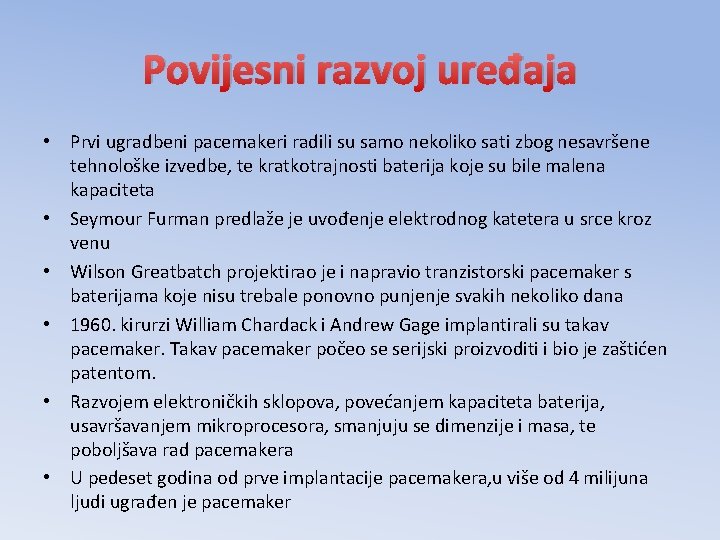 Povijesni razvoj uređaja

• Prvi ugradbeni pacemakeri radili su samo nekoliko sati zbog nesavršene tehnološke izvedbe, te kratkotrajnosti baterija koje su bile malena kapaciteta

• Seymour Furman predlaže je uvođenje elektrodnog katetera u srce kroz venu

• Wilson Greatbatch projektirao je i napravio tranzistorski pacemaker s baterijama koje nisu trebale ponovno punjenje svakih nekoliko dana

• 1960. kirurzi William Chardack i Andrew Gage implantirali su takav pacemaker. Takav pacemaker počeo se serijski proizvoditi i bio je zaštićen patentom.

• Razvojem elektroničkih sklopova, povećanjem kapaciteta baterija, usavršavanjem mikroprocesora, smanjuju se dimenzije i masa, te poboljšava rad pacemakera

• U pedeset godina od prve implantacije pacemakera,u više od 4 milijuna ljudi ugrađen je pacemaker